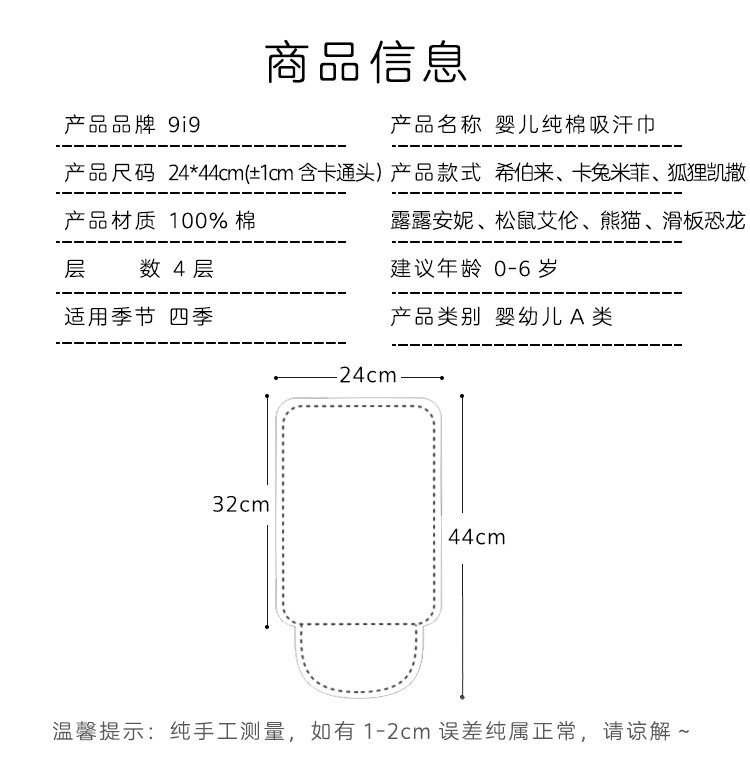 商品信息

产品品牌 9i9

产品尺码 24*44cm(±1cm 含卡通头)

产品材质 100% 棉

层　　数 4 层

适用季节 四季

产品名称 婴儿纯棉吸汗巾

产品款式 希伯来、卡兔米菲、狐狸凯撒 露露安妮、松鼠艾伦、熊猫、滑板恐龙

建议年龄 0-6 岁

产品类别 婴幼儿 A 类

24cm

32cm

44cm

温馨提示：纯手工测量，如有 1-2cm 误差纯属正常，请谅解 ~